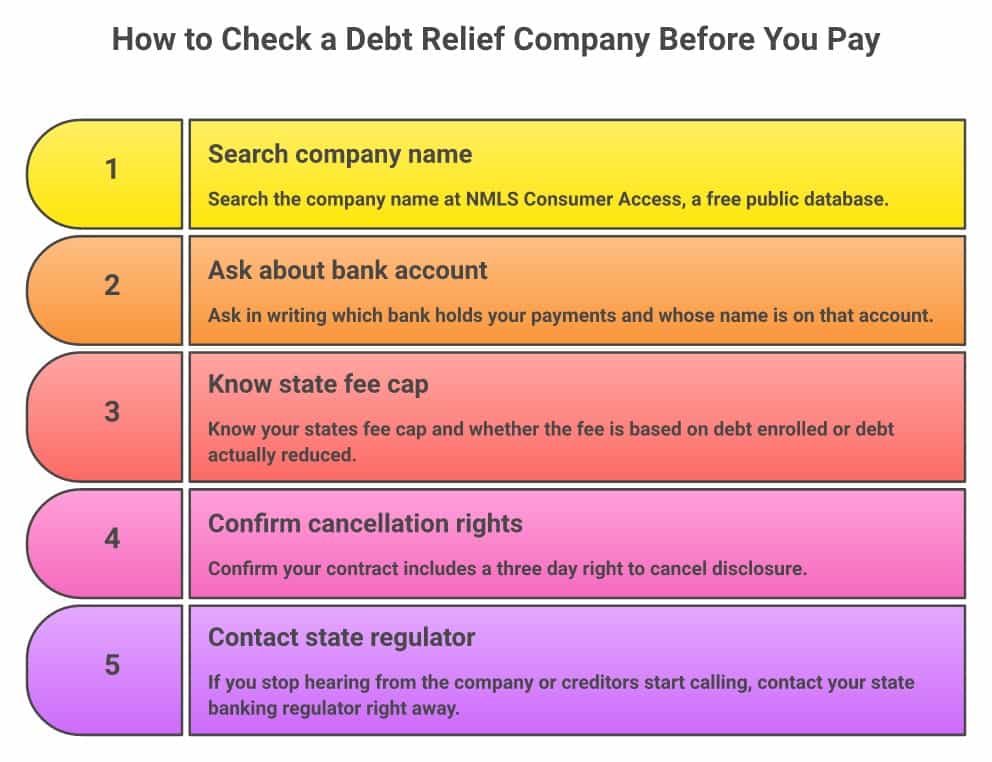 How to Check a Debt Relief Company Before You Pay

1

Search company name

Search the company name at NMLS Consumer Access, a free public database.

2

Ask about bank account

Ask in writing which bank holds your payments and whose name is on that account.

3

Know state fee cap

Know your states fee cap and whether the fee is based on debt enrolled or debt actually reduced.

4

Confirm cancellation rights

Confirm your contract includes a three day right to cancel disclosure.

5

Contact state regulator

If you stop hearing from the company or creditors start calling, contact your state banking regulator right away.